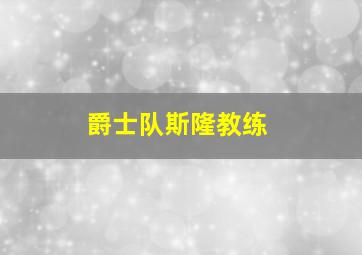 爵士队斯隆教练